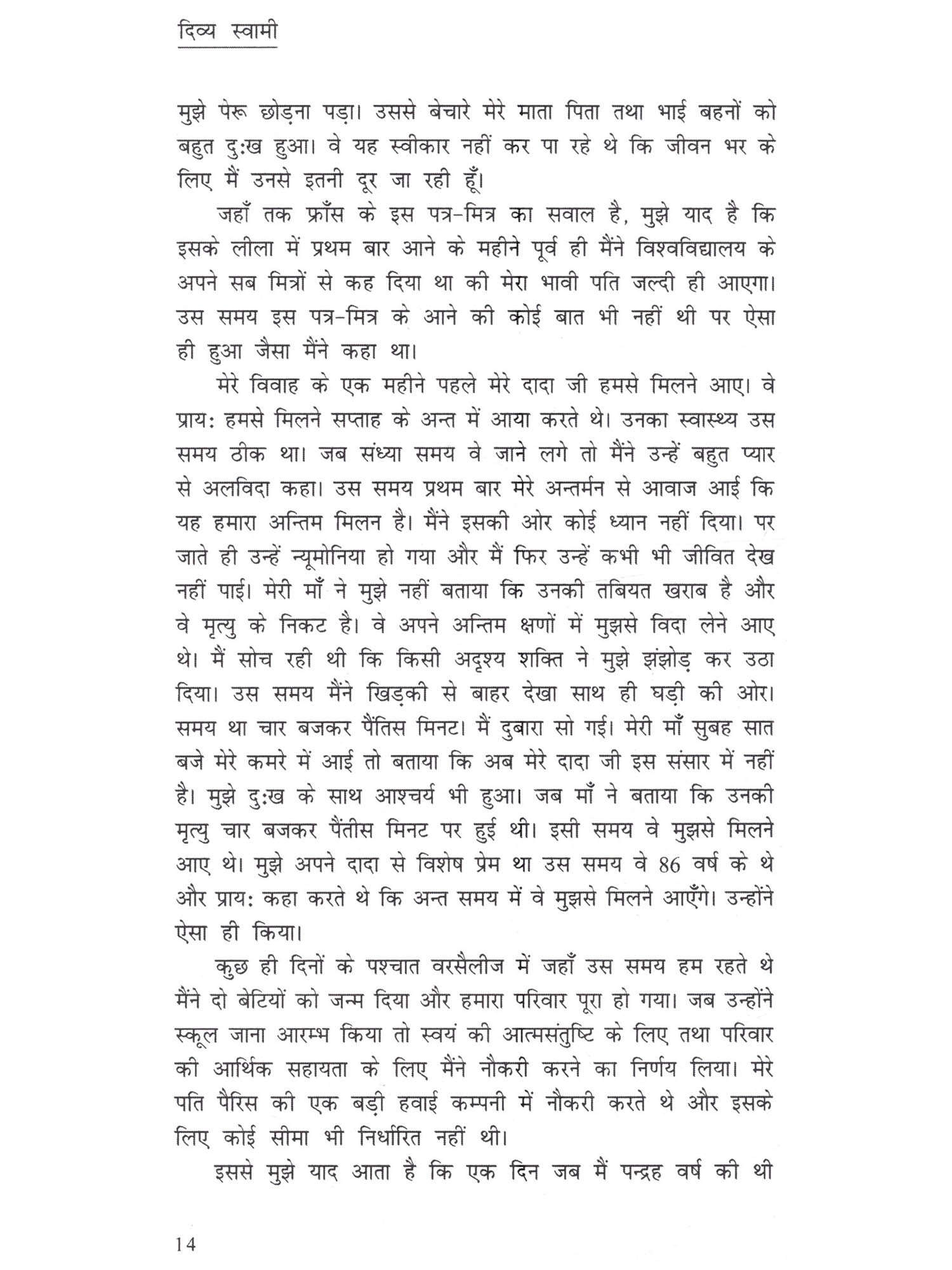 दिव्य स्वामी

मुझे पेरू छोड़ना पड़ा। उससे बेचारे मेरे माता पिता तथा भाई बहनों को बहुत दु:ख हुआ। वे यह स्वीकार नहीं कर पा रहे थे कि जीवन भर के लिए मैं उनसे इतनी दूर जा रही हूँ।

जहाँ तक फ्राँस के इस पत्र-मित्र का सवाल है, मुझे याद है कि इसके लीला में प्रथम बार आने के महीने पूर्व ही मैंने विश्वविद्यालय के अपने सब मित्रों से कह दिया था की मेरा भावी पति जल्दी ही आएगा। उस समय इस पत्र-मित्र के आने की कोई बात भी नहीं थी पर ऐसा ही हुआ जैसा मैंने कहा था।

मेरे विवाह के एक महीने पहले मेरे दादा जी हमसे मिलने आए। वे प्राय: हमसे मिलने सप्ताह के अन्त में आया करते थे। उनका स्वास्थ्य उस समय ठीक था। जब संध्या समय वे जाने लगे तो मैंने उन्हें बहुत प्यार से अलविदा कहा। उस समय प्रथम बार मेरे अन्तर्मन से आवाज आई कि यह हमारा अन्तिम मिलन है। मैंने इसकी ओर कोई ध्यान नहीं दिया। पर जाते ही उन्हें न्यूमोनिया हो गया और मैं फिर उन्हें कभी भी जीवित देख नहीं पाई। मेरी माँ ने मुझे नहीं बताया कि उनकी तबियत खराब है और वे मृत्यु के निकट है। वे अपने अन्तिम क्षणों में मुझसे विदा लेने आए थे। मैं सोच रही थी कि किसी अदृश्य शक्ति ने मुझे झंझोड़ कर उठा दिया। उस समय मैंने खिड़की से बाहर देखा साथ ही घड़ी की ओर। समय था चार बजकर पैंतिस मिनट। मैं दुबारा सो गई। मेरी माँ सुबह सात बजे मेरे कमरे में आई तो बताया कि अब मेरे दादा जी इस संसार में नहीं है। मुझे दु:ख के साथ आश्चर्य भी हुआ। जब माँ ने बताया कि उनकी मृत्यु चार बजकर पैंतीस मिनट पर हुई थी। इसी समय वे मुझसे मिलने आए थे। मुझे अपने दादा से विशेष प्रेम था उस समय वे 86 वर्ष के थे और प्राय: कहा करते थे कि अन्त समय में वे मुझसे मिलने आएँगे। उन्होंने ऐसा ही किया।

कुछ ही दिनों के पश्चात वरसैलीज में जहाँ उस समय हम रहते थे मैंने दो बेटियों को जन्म दिया और हमारा परिवार पूरा हो गया। जब उन्होंने स्कूल जाना आरम्भ किया तो स्वयं की आत्मसंतुष्टि के लिए तथा परिवार की आर्थिक सहायता के लिए मैंने नौकरी करने का निर्णय लिया। मेरे पति पैरिस की एक बड़ी हवाई कम्पनी में नौकरी करते थे और इसके लिए कोई सीमा भी निर्धारित नहीं थी।

इससे मुझे याद आता है कि एक दिन जब मैं पन्द्रह वर्ष की थी

14